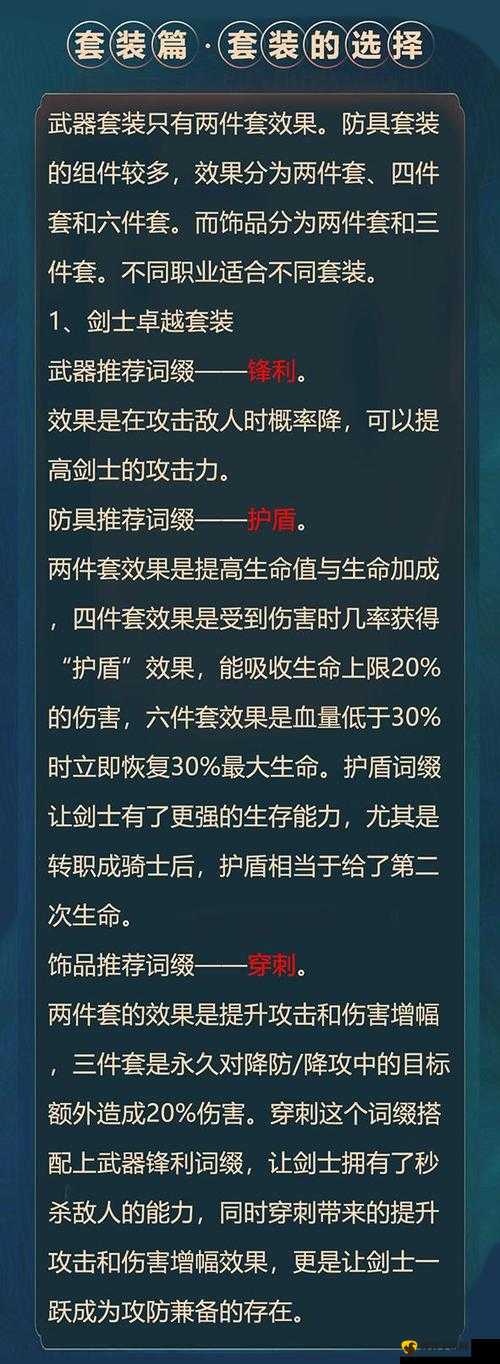 套装篇·套装的选择

武器套装只有两件套效果。防具套装的组件较多，效果分为两件套、四件套和六件套。而饰品分为两件套和三件套。不同职业适合不同套装。

1、剑士卓越套装

武器推荐词缀——锋利。

效果是在攻击敌人时概率降，可以提高剑士的攻击力。

防具推荐词缀——护盾。

两件套效果是提高生命值与生命加成，四件套效果是受到伤害时几率获得“护盾”效果，能吸收生命上限20%的伤害，六件套效果是血量低于30%时立即恢复30%最大生命。护盾词缀让剑士有了更强的生存能力，尤其是转职成骑士后，护盾相当于给了第二次生命。

饰品推荐词缀——穿刺。

两件套的效果是提升攻击和伤害增幅，三件套是永久对降防/降攻中的目标额外造成20%伤害。穿刺这个词缀搭配上武器锋利词缀，让剑士拥有了秒杀敌人的能力，同时穿刺带来的提升攻击和伤害增幅效果，更是让剑士一跃成为攻防兼备的存在。